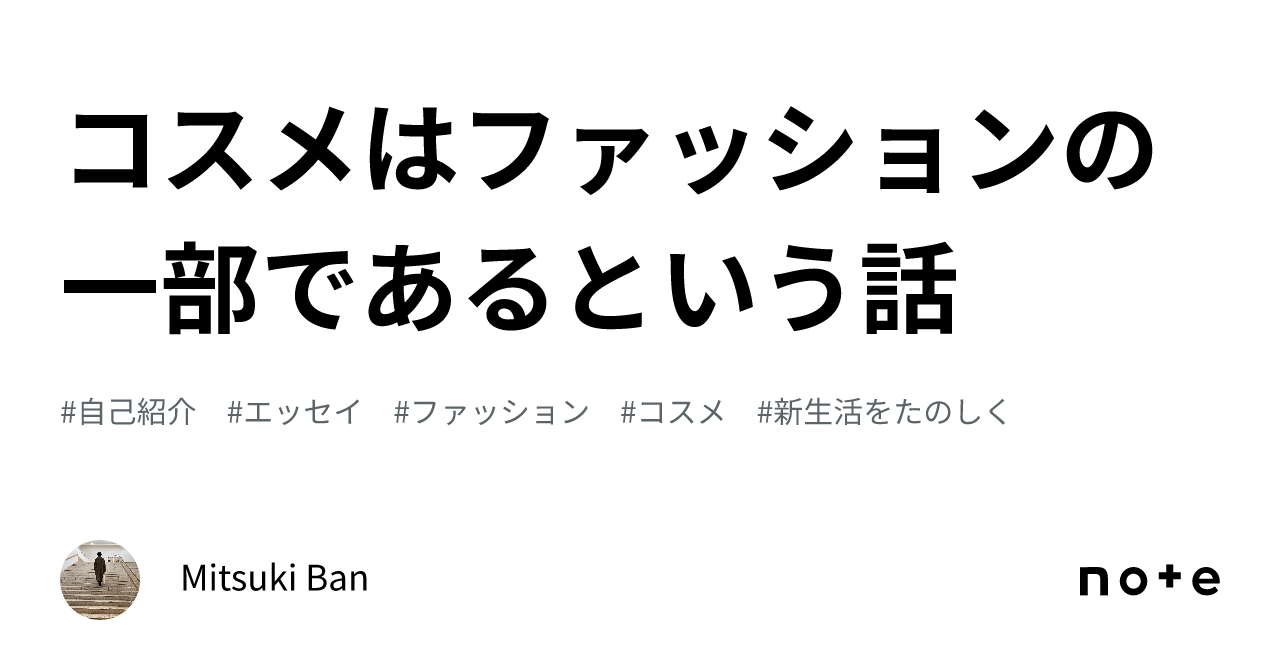 コスメはファッションの一部であるという話

#自己紹介　#エッセイ　#ファッション　#コスメ　#新生活をたのしく

Mitsuki Ban

note